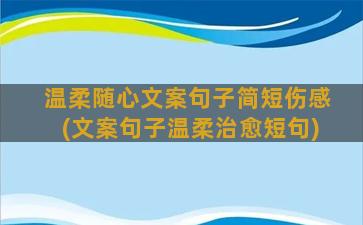 温柔随心文案句子简短伤感
(文案句子温柔治愈短句)